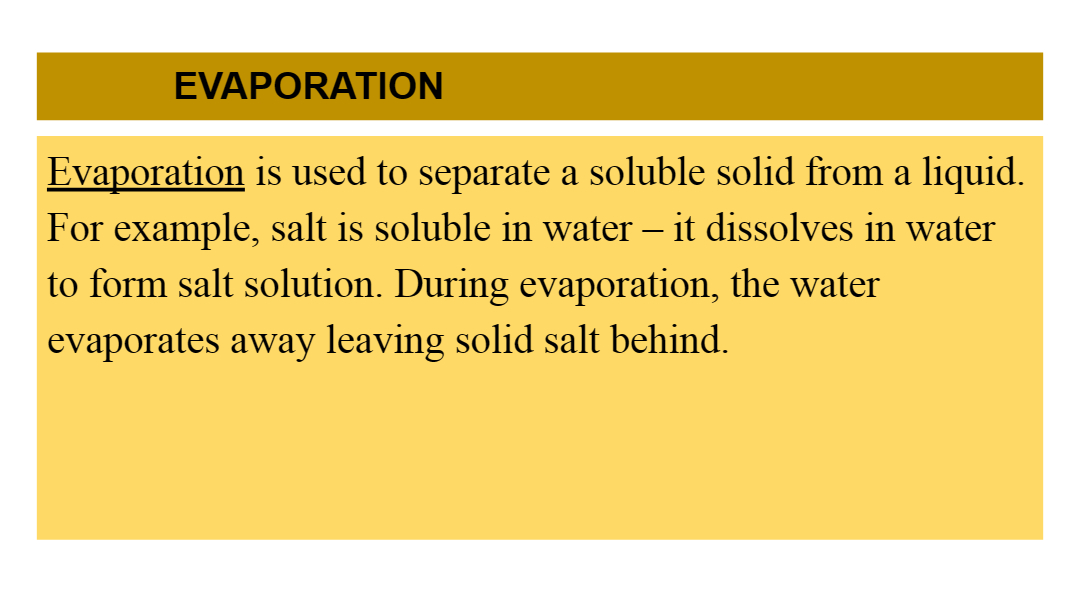 EVAPORATION

Evaporation is used to separate a soluble solid from a liquid. For example, salt is soluble in water – it dissolves in water to form salt solution. During evaporation, the water evaporates away leaving solid salt behind.